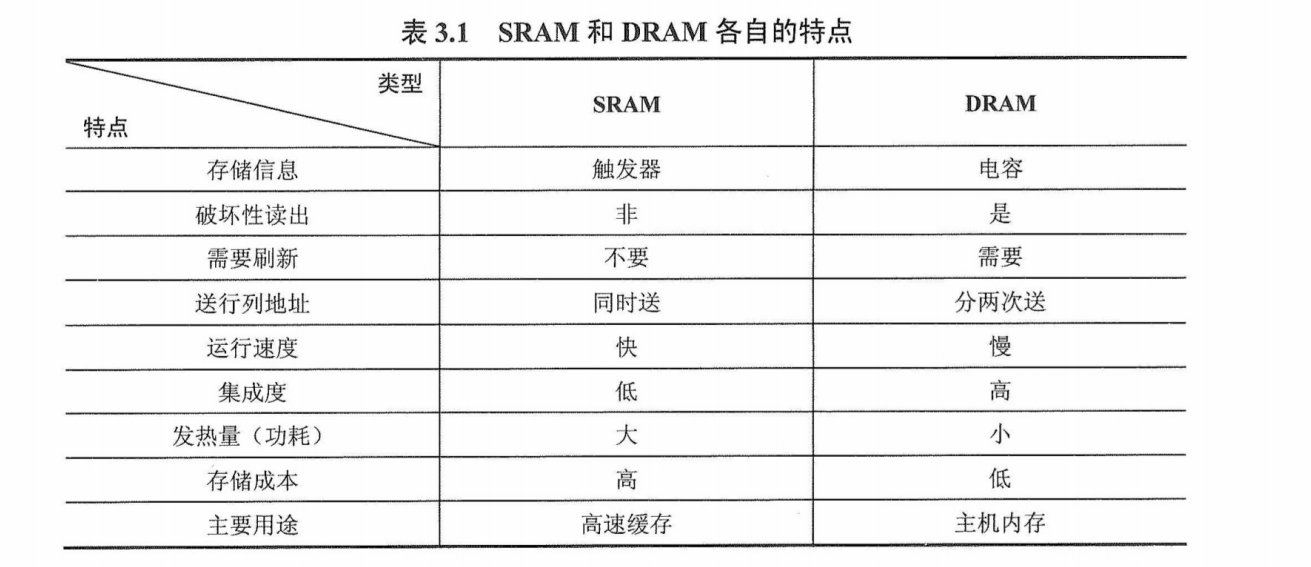 表3.1 SRAM和DRAM各自的特点

| 类型 特点 | SRAM | DRAM |
|---|---|---|
| 存储信息 | 触发器 | 电容 |
| 破坏性读出 | 非 | 是 |
| 需要刷新 | 不要 | 需要 |
| 送行列地址 | 同时送 | 分两次送 |
| 运行速度 | 快 | 慢 |
| 集成度 | 低 | 高 |
| 发热量（功耗） | 大 | 小 |
| 存储成本 | 高 | 低 |
| 主要用途 | 高速缓存 | 主机内存 |